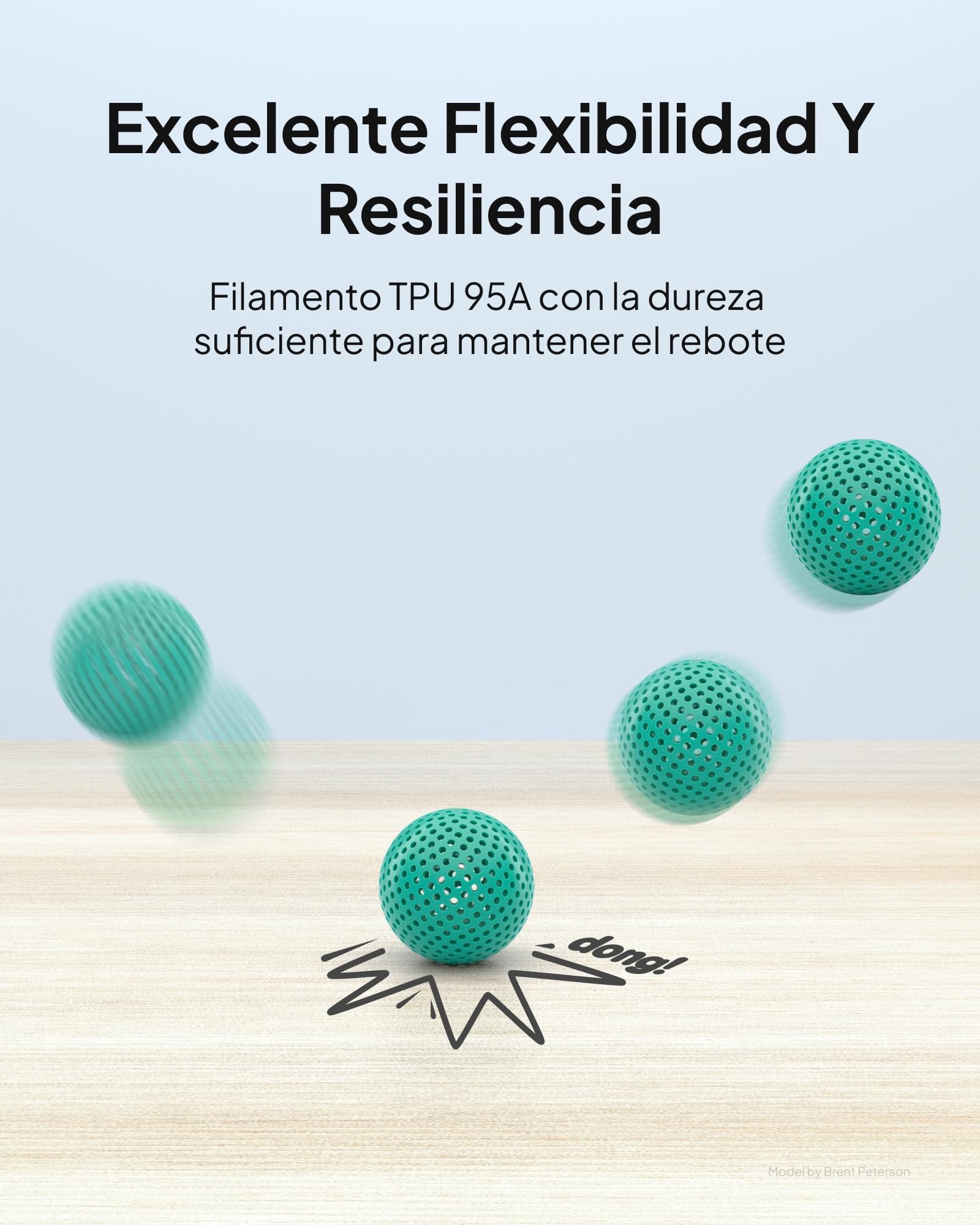 Excelente Flexibilidad Y Resiliencia

Filamento TPU 95A con la dureza suficiente para mantener el rebote

dong!

Model by Brent Peterson